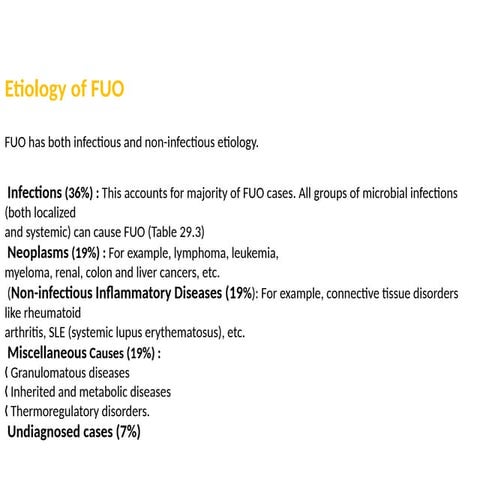 Etiology of FUO

FUO has both infectious and non-infectious etiology.

Infections (36%) : This accounts for majority of FUO cases. All groups of microbial infections (both localized
and systemic) can cause FUO (Table 29.3)
Neoplasms (19%) : For example, lymphoma, leukemia,
myeloma, renal, colon and liver cancers, etc.
(Non-infectious Inflammatory Diseases (19%): For example, connective tissue disorders like rheumatoid
arthritis, SLE (systemic lupus erythematosus), etc.
Miscellaneous Causes (19%) :
( Granulomatous diseases
( Inherited and metabolic diseases
( Thermoregulatory disorders.
Undiagnosed cases (7%)